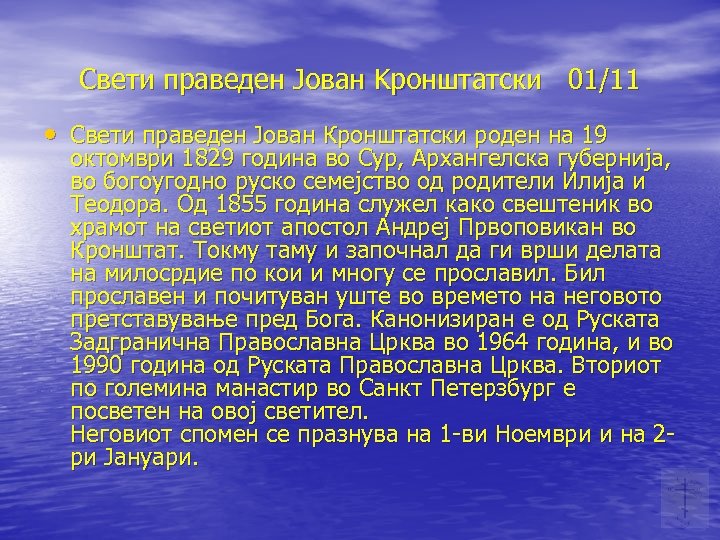 Свети праведен Јован Кронштатски 01/11

• Свети праведен Јован Кронштатски роден на 19 октомври 1829 година во Сур, Архангелска губернија, во богоугодно руско семејство од родители Илија и Теодора. Од 1855 година служел како свештеник во храмот на светиот апостол Андреј Првоповикан во Кронштат. Токму таму и започнал да ги врши делата на милосрдие по кои и многу се прославил. Бил прославен и почитуван уште во времето на неговото претставување пред Бога. Канонизиран е од Руската Задгранична Православна Црква во 1964 година, и во 1990 година од Руската Православна Црква. Вториот по големина манастир во Санкт Петерзбург е посветен на овој светител.
Неговиот спомен се празнува на 1-ви Ноември и на 2-ри Јануари.